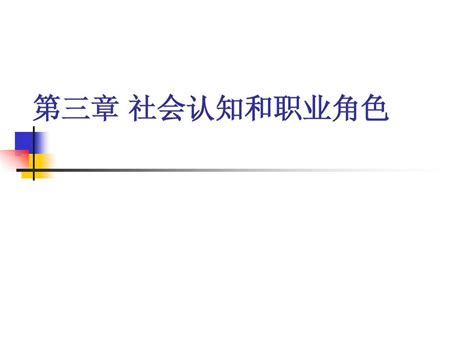 第三章 社会认知和职业角色